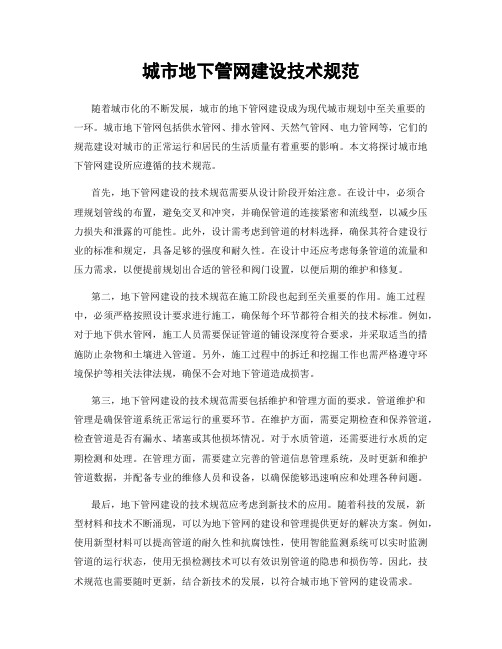 城市地下管网建设技术规范

随着城市化的不断发展，城市的地下管网建设成为现代城市规划中至关重要的一环。城市地下管网包括供水管网、排水管网、天然气管网、电力管网等，它们的规范建设对城市的正常运行和居民的生活质量有着重要的影响。本文将探讨城市地下管网建设所应遵循的技术规范。

首先，地下管网建设的技术规范需要从设计阶段开始注意。在设计中，必须合理规划管线的布置，避免交叉和冲突，并确保管道的连接紧密和流线型，以减少压力损失和泄露的可能性。此外，设计需考虑到管道的材料选择，确保其符合建设行业的标准和规定，具备足够的强度和耐久性。在设计中还应考虑每条管道的流量和压力需求，以便提前规划出合适的管径和阀门设置，以便后期的维护和修复。

第二，地下管网建设的技术规范在施工阶段也起到至关重要的作用。施工过程中，必须严格按照设计要求进行施工，确保每个环节都符合相关的技术标准。例如，对于地下供水管网，施工人员需要保证管道的铺设深度符合要求，并采取适当的措施防止杂物和土壤进入管道。另外，施工过程中的拆迁和挖掘工作也需严格遵守环境保护等相关法律法规，确保不会对地下管道造成损害。

第三，地下管网建设的技术规范需要包括维护和管理方面的要求。管道维护和管理是确保管道系统正常运行的重要环节。在维护方面，需要定期检查和保养管道，检查管道是否有漏水、堵塞或其他损坏情况。对于水质管道，还需要进行水质的定期检测和处理。在管理方面，需要建立完善的管道信息管理系统，及时更新和维护管道数据，并配备专业的维修人员和设备，以确保能够迅速响应和处理各种问题。

最后，地下管网建设的技术规范应考虑到新技术的应用。随着科技的发展，新型材料和技术不断涌现，可以为地下管网的建设和管理提供更好的解决方案。例如，使用新型材料可以提高管道的耐久性和抗腐蚀性，使用智能监测系统可以实时监测管道的运行状态，使用无损检测技术可以有效识别管道的隐患和损伤等。因此，技术规范也需要随时更新，结合新技术的发展，以符合城市地下管网的建设需求。